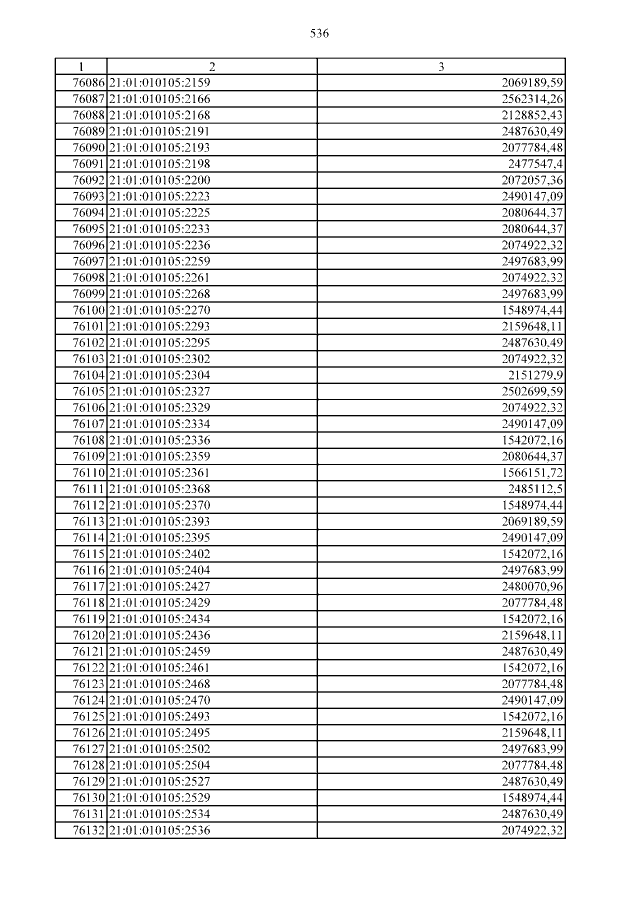 536

| 1 | 2 | 3 |
|---|---|---|
| 76086 | 21:01:010105:2159 | 2069189,59 |
| 76087 | 21:01:010105:2166 | 2562314,26 |
| 76088 | 21:01:010105:2168 | 2128852,43 |
| 76089 | 21:01:010105:2191 | 2487630,49 |
| 76090 | 21:01:010105:2193 | 2077784,48 |
| 76091 | 21:01:010105:2198 | 2477547,4 |
| 76092 | 21:01:010105:2200 | 2072057,36 |
| 76093 | 21:01:010105:2223 | 2490147,09 |
| 76094 | 21:01:010105:2225 | 2080644,37 |
| 76095 | 21:01:010105:2233 | 2080644,37 |
| 76096 | 21:01:010105:2236 | 2074922,32 |
| 76097 | 21:01:010105:2259 | 2497683,99 |
| 76098 | 21:01:010105:2261 | 2074922,32 |
| 76099 | 21:01:010105:2268 | 2497683,99 |
| 76100 | 21:01:010105:2270 | 1548974,44 |
| 76101 | 21:01:010105:2293 | 2159648,11 |
| 76102 | 21:01:010105:2295 | 2487630,49 |
| 76103 | 21:01:010105:2302 | 2074922,32 |
| 76104 | 21:01:010105:2304 | 2151279,9 |
| 76105 | 21:01:010105:2327 | 2502699,59 |
| 76106 | 21:01:010105:2329 | 2074922,32 |
| 76107 | 21:01:010105:2334 | 2490147,09 |
| 76108 | 21:01:010105:2336 | 1542072,16 |
| 76109 | 21:01:010105:2359 | 2080644,37 |
| 76110 | 21:01:010105:2361 | 1566151,72 |
| 76111 | 21:01:010105:2368 | 2485112,5 |
| 76112 | 21:01:010105:2370 | 1548974,44 |
| 76113 | 21:01:010105:2393 | 2069189,59 |
| 76114 | 21:01:010105:2395 | 2490147,09 |
| 76115 | 21:01:010105:2402 | 1542072,16 |
| 76116 | 21:01:010105:2404 | 2497683,99 |
| 76117 | 21:01:010105:2427 | 2480070,96 |
| 76118 | 21:01:010105:2429 | 2077784,48 |
| 76119 | 21:01:010105:2434 | 1542072,16 |
| 76120 | 21:01:010105:2436 | 2159648,11 |
| 76121 | 21:01:010105:2459 | 2487630,49 |
| 76122 | 21:01:010105:2461 | 1542072,16 |
| 76123 | 21:01:010105:2468 | 2077784,48 |
| 76124 | 21:01:010105:2470 | 2490147,09 |
| 76125 | 21:01:010105:2493 | 1542072,16 |
| 76126 | 21:01:010105:2495 | 2159648,11 |
| 76127 | 21:01:010105:2502 | 2497683,99 |
| 76128 | 21:01:010105:2504 | 2077784,48 |
| 76129 | 21:01:010105:2527 | 2487630,49 |
| 76130 | 21:01:010105:2529 | 1548974,44 |
| 76131 | 21:01:010105:2534 | 2487630,49 |
| 76132 | 21:01:010105:2536 | 2074922,32 |